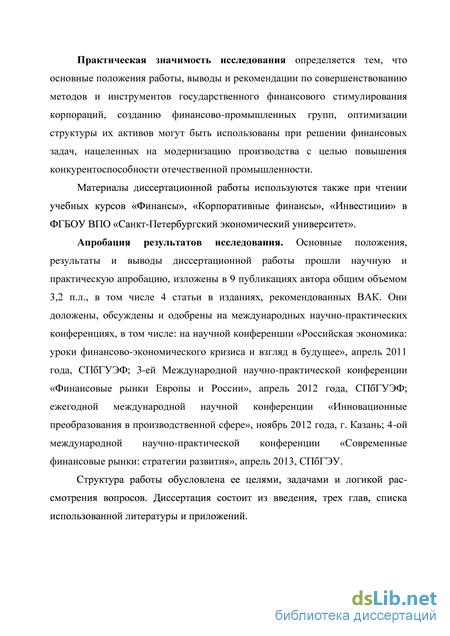 **Практическая значимость исследования** определяется тем, что основные положения работы, выводы и рекомендации по совершенствованию методов и инструментов государственного финансового стимулирования корпораций, созданию финансово-промышленных групп, оптимизации структуры их активов могут быть использованы при решении финансовых задач, нацеленных на модернизацию производства с целью повышения конкурентоспособности отечественной промышленности.

Материалы диссертационной работы используются также при чтении учебных курсов «Финансы», «Корпоративные финансы», «Инвестиции» в ФГБОУ ВПО «Санкт-Петербургский экономический университет».

**Апробация результатов исследования.** Основные положения, результаты и выводы диссертационной работы прошли научную и практическую апробацию, изложены в 9 публикациях автора общим объемом 3,2 п.л., в том числе 4 статьи в изданиях, рекомендованных ВАК. Они доложены, обсуждены и одобрены на международных научно-практических конференциях, в том числе: на научной конференции «Российская экономика: уроки финансово-экономического кризиса и взгляд в будущее», апрель 2011 года, СПбГУЭФ; 3-ей Международной научно-практической конференции «Финансовые рынки Европы и России», апрель 2012 года, СПбГУЭФ; ежегодной международной научной конференции «Инновационные преобразования в производственной сфере», ноябрь 2012 года, г. Казань; 4-ой международной научно-практической конференции «Современные финансовые рынки: стратегии развития», апрель 2013, СПбГЭУ.

Структура работы обусловлена ее целями, задачами и логикой рассмотрения вопросов. Диссертация состоит из введения, трех глав, списка использованной литературы и приложений.

dsLib.net
библиотека диссертаций